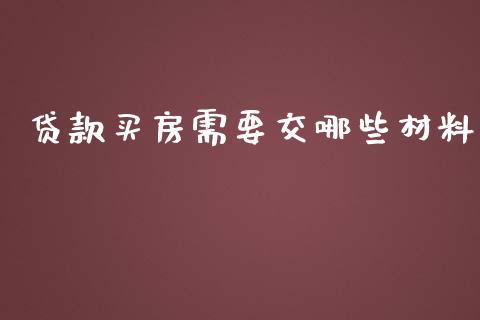 贷款买房需要交哪些材料